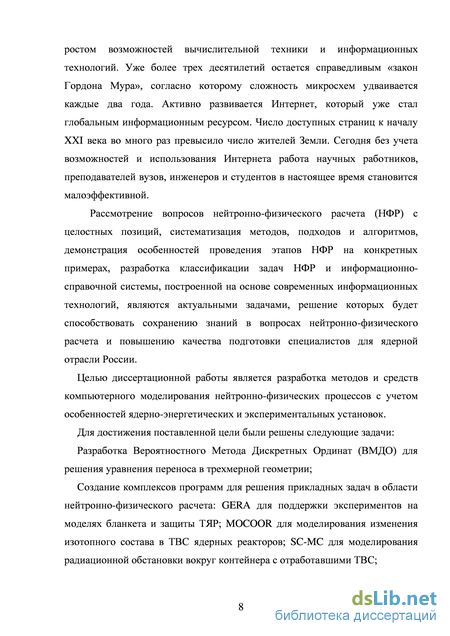 ростом возможностей вычислительной техники и информационных технологий. Уже более трех десятилетий остается справедливым «закон Гордона Мура», согласно которому сложность микросхем удваивается каждые два года. Активно развивается Интернет, который уже стал глобальным информационным ресурсом. Число доступных страниц к началу XXI века во много раз превысило число жителей Земли. Сегодня без учета возможностей и использования Интернета работа научных работников, преподавателей вузов, инженеров и студентов в настоящее время становится малоэффективной.

Рассмотрение вопросов нейтронно-физического расчета (НФР) с целостных позиций, систематизация методов, подходов и алгоритмов, демонстрация особенностей проведения этапов НФР на конкретных примерах, разработка классификации задач НФР и информационно-справочной системы, построенной на основе современных информационных технологий, являются актуальными задачами, решение которых будет способствовать сохранению знаний в вопросах нейтронно-физического расчета и повышению качества подготовки специалистов для ядерной отрасли России.

Целью диссертационной работы является разработка методов и средств компьютерного моделирования нейтронно-физических процессов с учетом особенностей ядерно-энергетических и экспериментальных установок.

Для достижения поставленной цели были решены следующие задачи:

Разработка Вероятностного Метода Дискретных Ординат (ВМДО) для решения уравнения переноса в трехмерной геометрии;

Создание комплексов программ для решения прикладных задач в области нейтронно-физического расчета: GERA для поддержки экспериментов на моделях бланкета и защиты ТЯР; MOCOOR для моделирования изменения изотопного состава в ТВС ядерных реакторов; SC-MC для моделирования радиационной обстановки вокруг контейнера с отработавшими ТВС;

8

dsLib.net
библиотека диссертаций